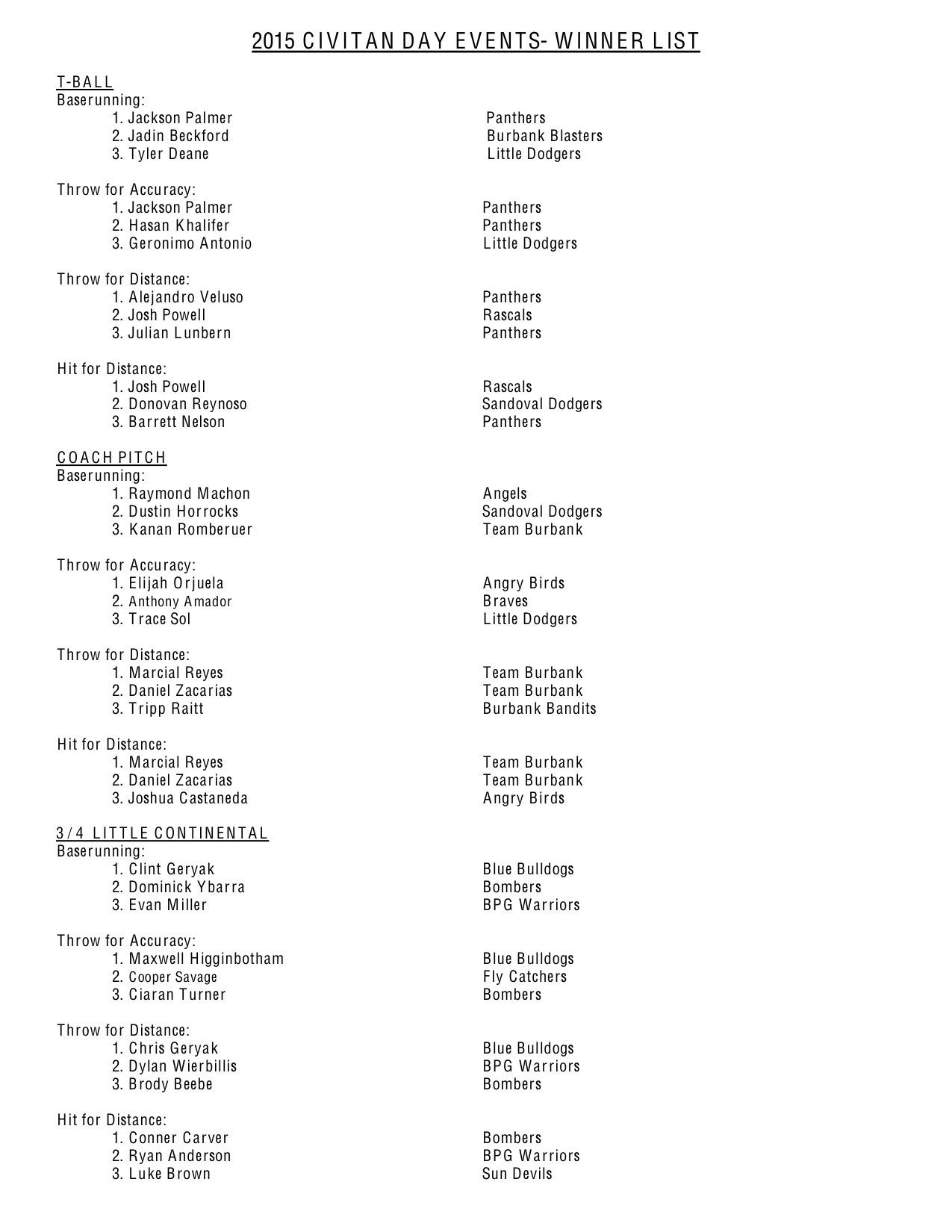 2015 CIVITAN DAY EVENTS- WINNER LIST

T-BALL
Baserunning:
1. Jackson Palmer Panthers
2. Jadin Beckford Burbank Blasters
3. Tyler Deane Little Dodgers

Throw for Accuracy:
1. Jackson Palmer Panthers
2. Hasan Khalifer Panthers
3. Geronimo Antonio Little Dodgers

Throw for Distance:
1. Alejandro Veluso Panthers
2. Josh Powell Rascals
3. Julian Lunbern Panthers

Hit for Distance:
1. Josh Powell Rascals
2. Donovan Reynoso Sandoval Dodgers
3. Barrett Nelson Panthers

COACH PITCH
Baserunning:
1. Raymond Machon Angels
2. Dustin Horrocks Sandoval Dodgers
3. Kanan Romberuer Team Burbank

Throw for Accuracy:
1. Elijah Orjuela Angry Birds
2. Anthony Amador Braves
3. Trace Sol Little Dodgers

Throw for Distance:
1. Marcial Reyes Team Burbank
2. Daniel Zacarias Team Burbank
3. Tripp Raitt Burbank Bandits

Hit for Distance:
1. Marcial Reyes Team Burbank
2. Daniel Zacarias Team Burbank
3. Joshua Castaneda Angry Birds

3/4 LITTLE CONTINENTAL
Baserunning:
1. Clint Geryak Blue Bulldogs
2. Dominick Ybarra Bombers
3. Evan Miller BPG Warriors

Throw for Accuracy:
1. Maxwell Higginbotham Blue Bulldogs
2. Cooper Savage Fly Catchers
3. Ciaran Turner Bombers

Throw for Distance:
1. Chris Geryak Blue Bulldogs
2. Dylan Wierbillis BPG Warriors
3. Brody Beebe Bombers

Hit for Distance:
1. Conner Carver Bombers
2. Ryan Anderson BPG Warriors
3. Luke Brown Sun Devils